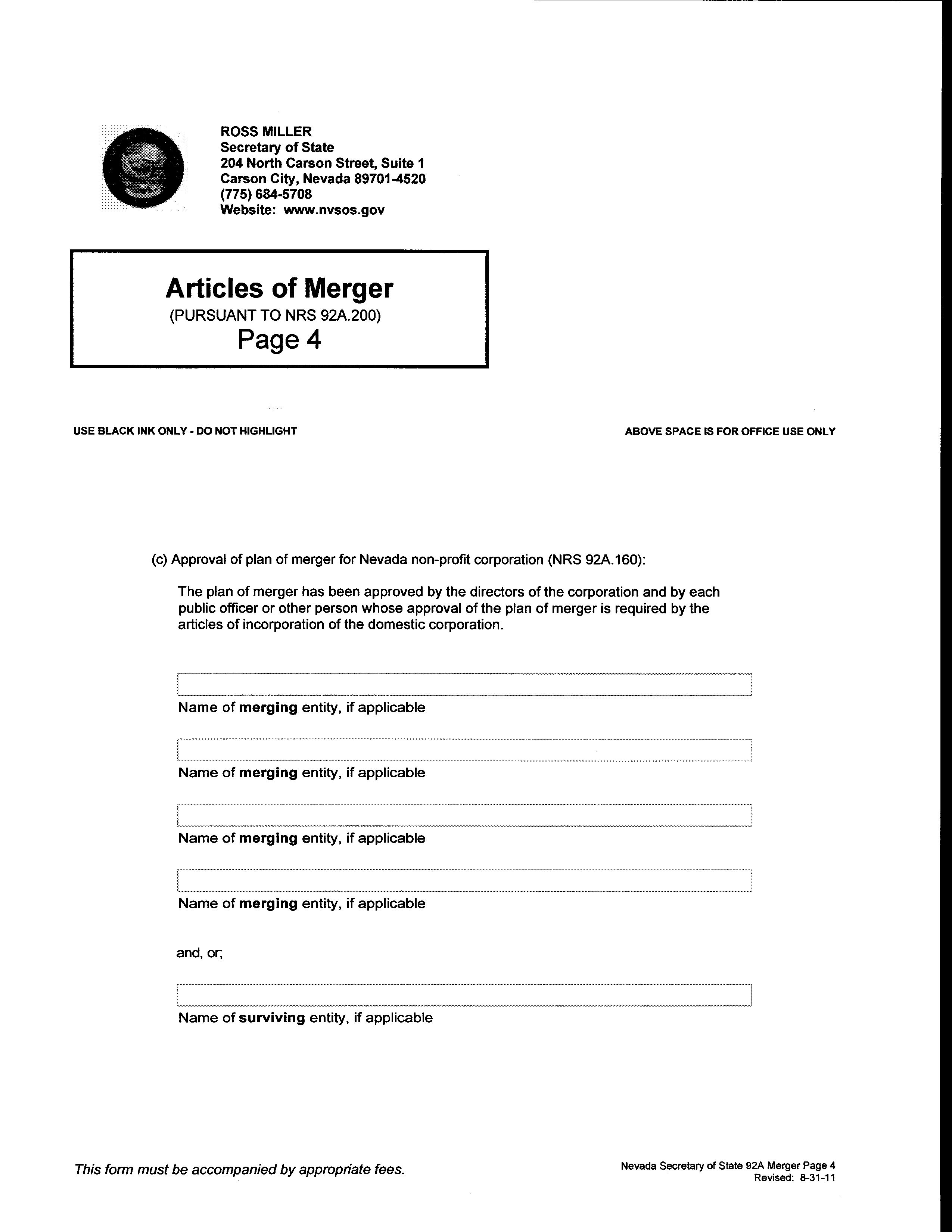 ROSS MILLER
Secretary of State
204 North Carson Street, Suite 1
Carson City, Nevada 89701-4520
(775) 684-5708
Website: www.nvsos.gov

Articles of Merger
(PURSUANT TO NRS 92A.200)
Page 4

USE BLACK INK ONLY - DO NOT HIGHLIGHT

ABOVE SPACE IS FOR OFFICE USE ONLY

(c) Approval of plan of merger for Nevada non-profit corporation (NRS 92A.160):

The plan of merger has been approved by the directors of the corporation and by each public officer or other person whose approval of the plan of merger is required by the articles of incorporation of the domestic corporation.

Name of merging entity, if applicable

Name of merging entity, if applicable

Name of merging entity, if applicable

Name of merging entity, if applicable

and, or;

Name of surviving entity, if applicable

This form must be accompanied by appropriate fees.

Nevada Secretary of State 92A Merger Page 4
Revised: 8-31-11